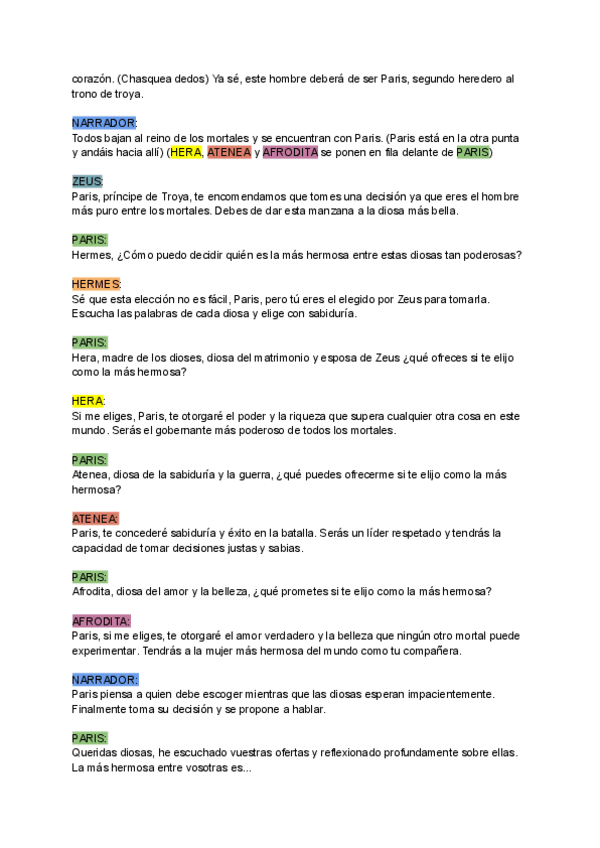 corazón. (Chasquea dedos) Ya sé, este hombre deberá de ser Paris, segundo heredero al trono de troya.

NARRADOR:
Todos bajan al reino de los mortales y se encuentran con Paris. (Paris está en la otra punta y andáis hacia allí) (HERA, ATENEA y AFRODITA se ponen en fila delante de PARIS)

ZEUS:
Paris, príncipe de Troya, te encomendamos que tomes una decisión ya que eres el hombre más puro entre los mortales. Debes de dar esta manzana a la diosa más bella.

PARIS:
Hermes, ¿Cómo puedo decidir quién es la más hermosa entre estas diosas tan poderosas?

HERMES:
Sé que esta elección no es fácil, Paris, pero tú eres el elegido por Zeus para tomarla. Escucha las palabras de cada diosa y elige con sabiduría.

PARIS:
Hera, madre de los dioses, diosa del matrimonio y esposa de Zeus ¿qué ofreces si te elijo como la más hermosa?

HERA:
Si me eliges, Paris, te otorgaré el poder y la riqueza que supera cualquier otra cosa en este mundo. Serás el gobernante más poderoso de todos los mortales.

PARIS:
Atenea, diosa de la sabiduría y la guerra, ¿qué puedes ofrecerme si te elijo como la más hermosa?

ATENEA:
Paris, te concederé sabiduría y éxito en la batalla. Serás un líder respetado y tendrás la capacidad de tomar decisiones justas y sabias.

PARIS:
Afrodita, diosa del amor y la belleza, ¿qué prometes si te elijo como la más hermosa?

AFRODITA:
Paris, si me eliges, te otorgaré el amor verdadero y la belleza que ningún otro mortal puede experimentar. Tendrás a la mujer más hermosa del mundo como tu compañera.

NARRADOR:
Paris piensa a quien debe escoger mientras que las diosas esperan impacientemente. Finalmente toma su decisión y se propone a hablar.

PARIS:
Queridas diosas, he escuchado vuestras ofertas y reflexionado profundamente sobre ellas. La más hermosa entre vosotras es...